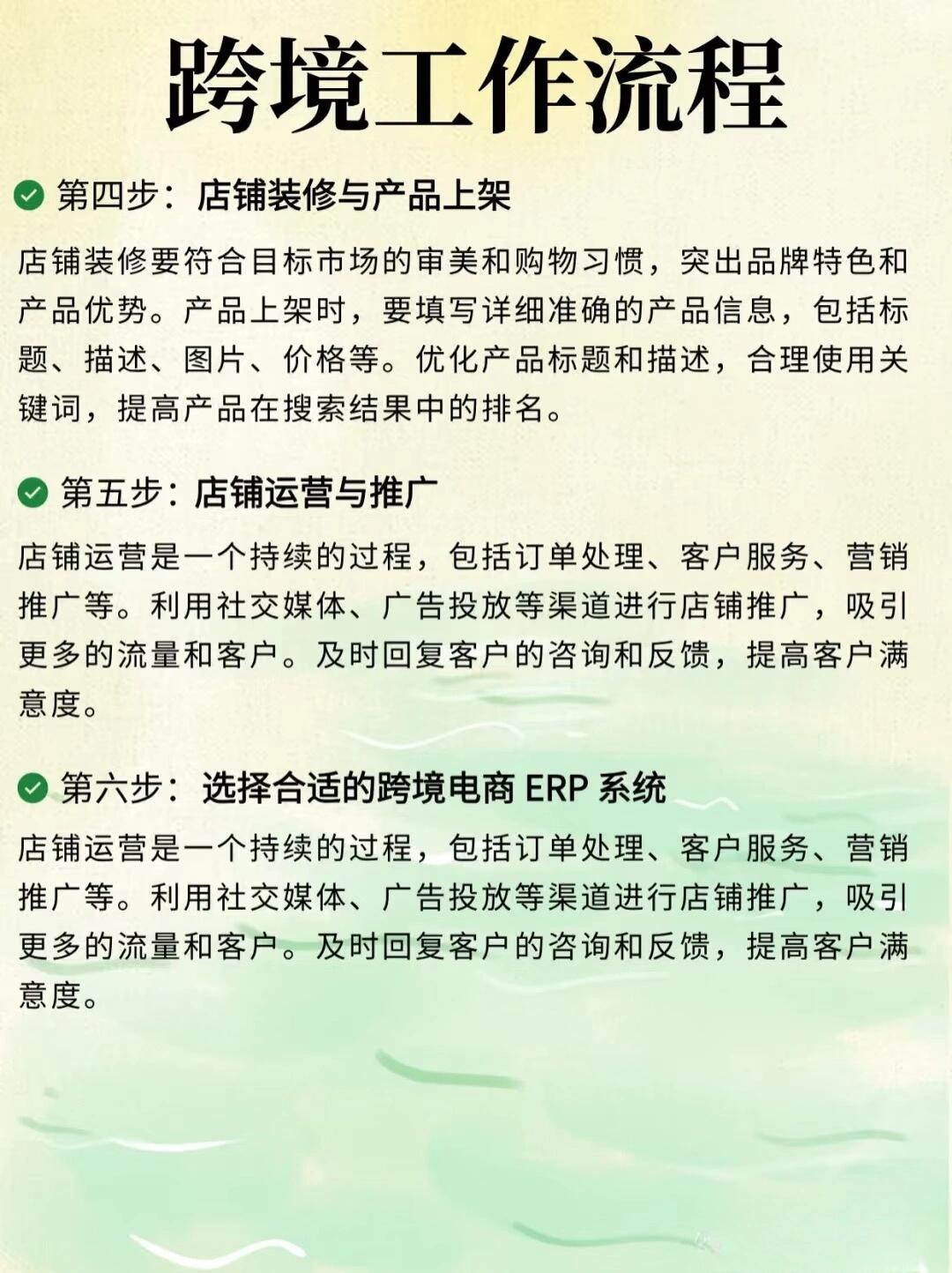 跨境工作流程

第四步：店铺装修与产品上架

店铺装修要符合目标市场的审美和购物习惯，突出品牌特色和产品优势。产品上架时，要填写详细准确的产品信息，包括标题、描述、图片、价格等。优化产品标题和描述，合理使用关键词，提高产品在搜索结果中的排名。

第五步：店铺运营与推广

店铺运营是一个持续的过程，包括订单处理、客户服务、营销推广等。利用社交媒体、广告投放等渠道进行店铺推广，吸引更多的流量和客户。及时回复客户的咨询和反馈，提高客户满意度。

第六步：选择合适的跨境电商 ERP 系统

店铺运营是一个持续的过程，包括订单处理、客户服务、营销推广等。利用社交媒体、广告投放等渠道进行店铺推广，吸引更多的流量和客户。及时回复客户的咨询和反馈，提高客户满意度。